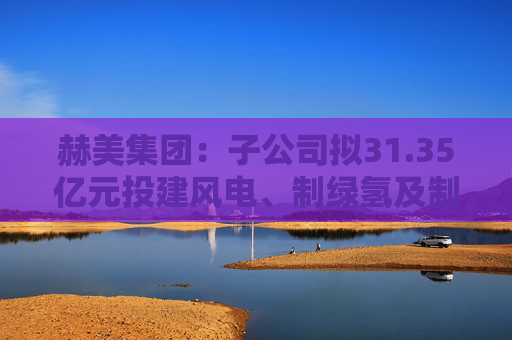 赫美集团：子公司拟31.35亿元投建风电、制绿氢及制